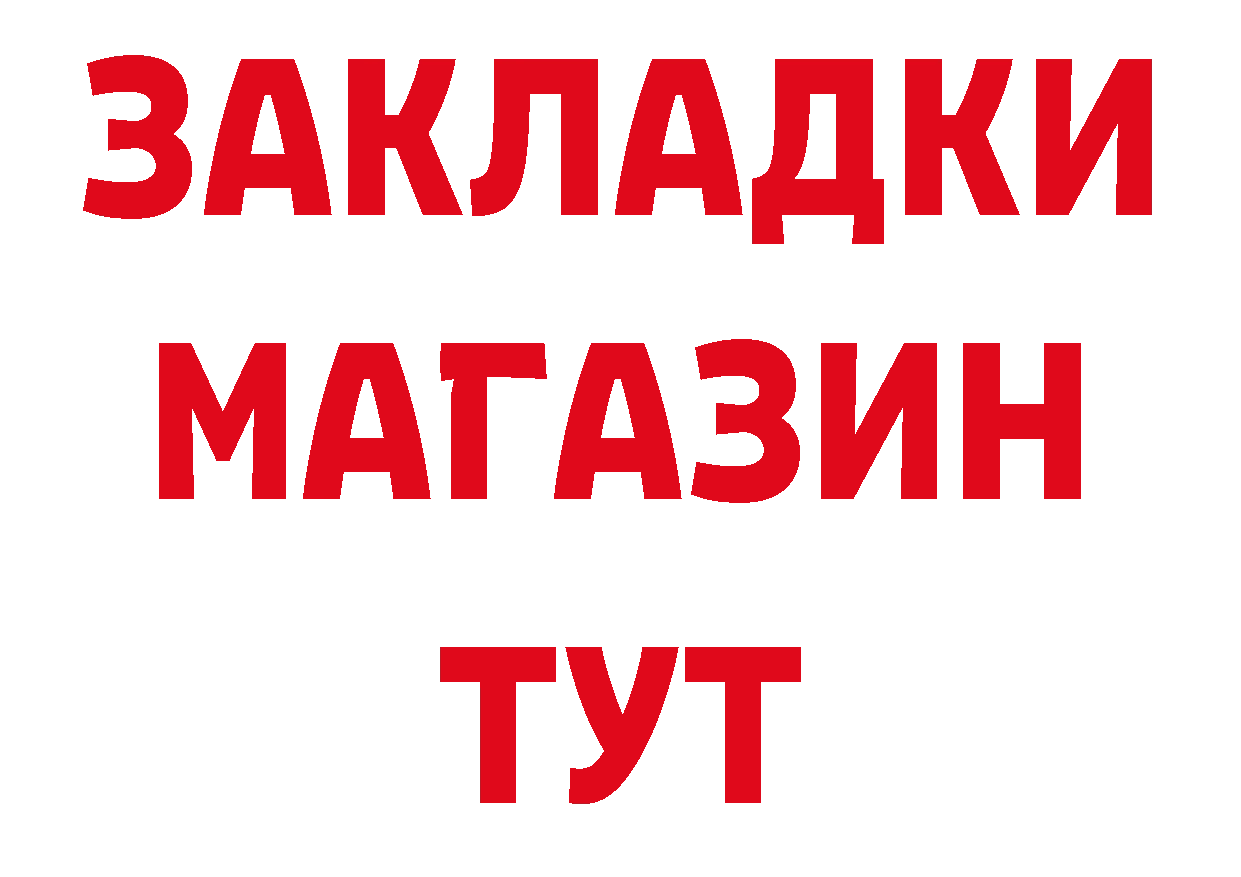 ЗАКЛАДКИ
МАГАЗИН
ТУТ